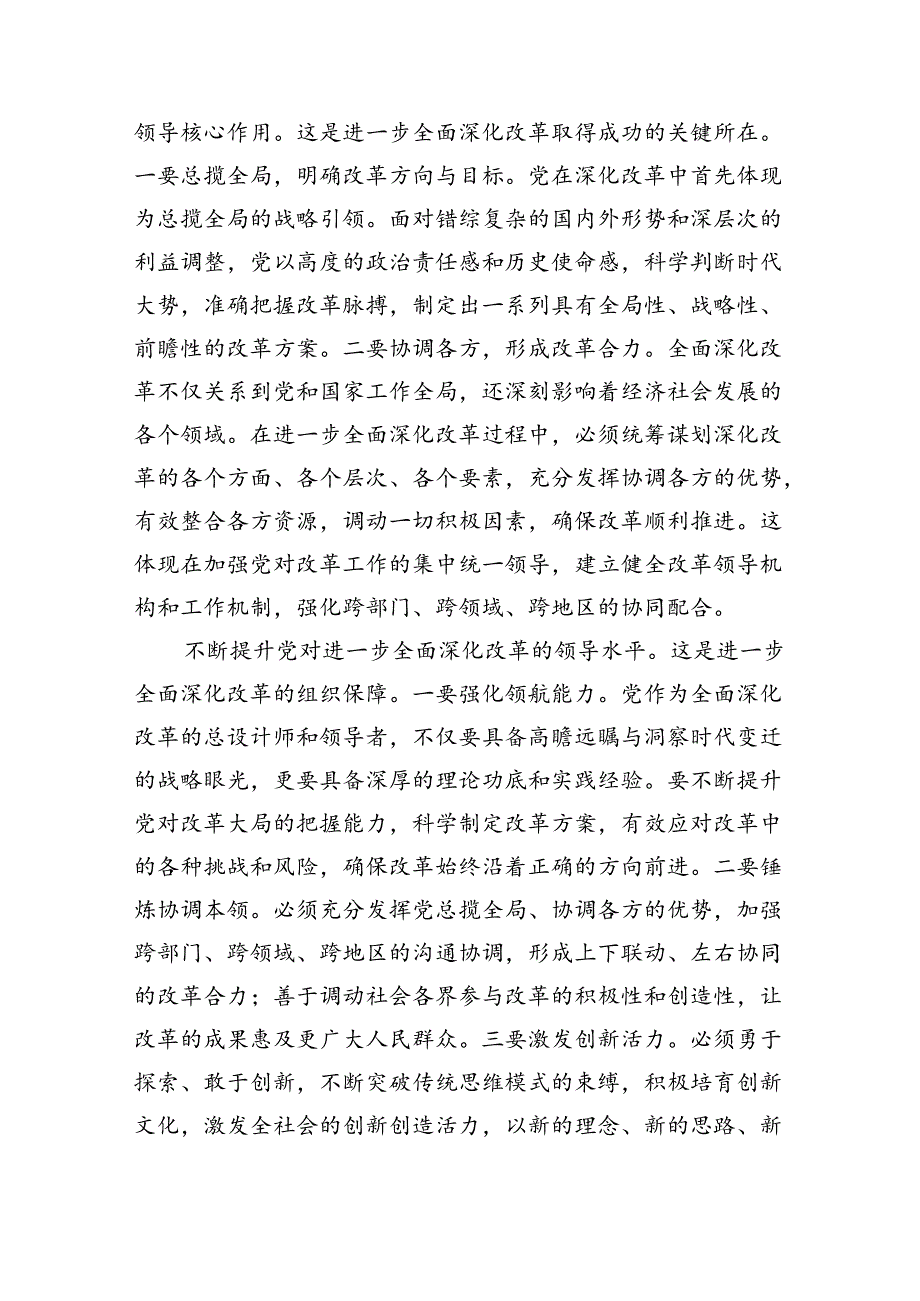 领导核心作用。这是进一步全面深化改革取得成功的关键所在。一要总揽全局，明确改革方向与目标。党在深化改革中首先体现为总揽全局的战略引领。面对错综复杂的国内外形势和深层次的利益调整，党以高度的政治责任感和历史使命感，科学判断时代大势，准确把握改革脉搏，制定出一系列具有全局性、战略性、前瞻性的改革方案。二要协调各方，形成改革合力。全面深化改革不仅关系到党和国家工作全局，还深刻影响着经济社会发展的各个领域。在进一步全面深化改革过程中，必须统筹谋划深化改革的各个方面、各个层次、各个要素，充分发挥协调各方的优势，有效整合各方资源，调动一切积极因素，确保改革顺利推进。这体现在加强党对改革工作的集中统一领导，建立健全改革领导机构和工作机制，强化跨部门、跨领域、跨地区的协同配合。

不断提升党对进一步全面深化改革的领导水平。这是进一步全面深化改革的组织保障。一要强化领航能力。党作为全面深化改革的总设计师和领导者，不仅要具备高瞻远瞩与洞察时代变迁的战略眼光，更要具备深厚的理论功底和实践经验。要不断提升党对改革大局的把握能力，科学制定改革方案，有效应对改革中的各种挑战和风险，确保改革始终沿着正确的方向前进。二要锤炼协调本领。必须充分发挥党总揽全局、协调各方的优势，加强跨部门、跨领域、跨地区的沟通协调，形成上下联动、左右协同的改革合力；善于调动社会各界参与改革的积极性和创造性，让改革的成果惠及更广大人民群众。三要激发创新活力。必须勇于探索、敢于创新，不断突破传统思维模式的束缚，积极培育创新文化，激发全社会的创新创造活力，以新的理念、新的思路、新